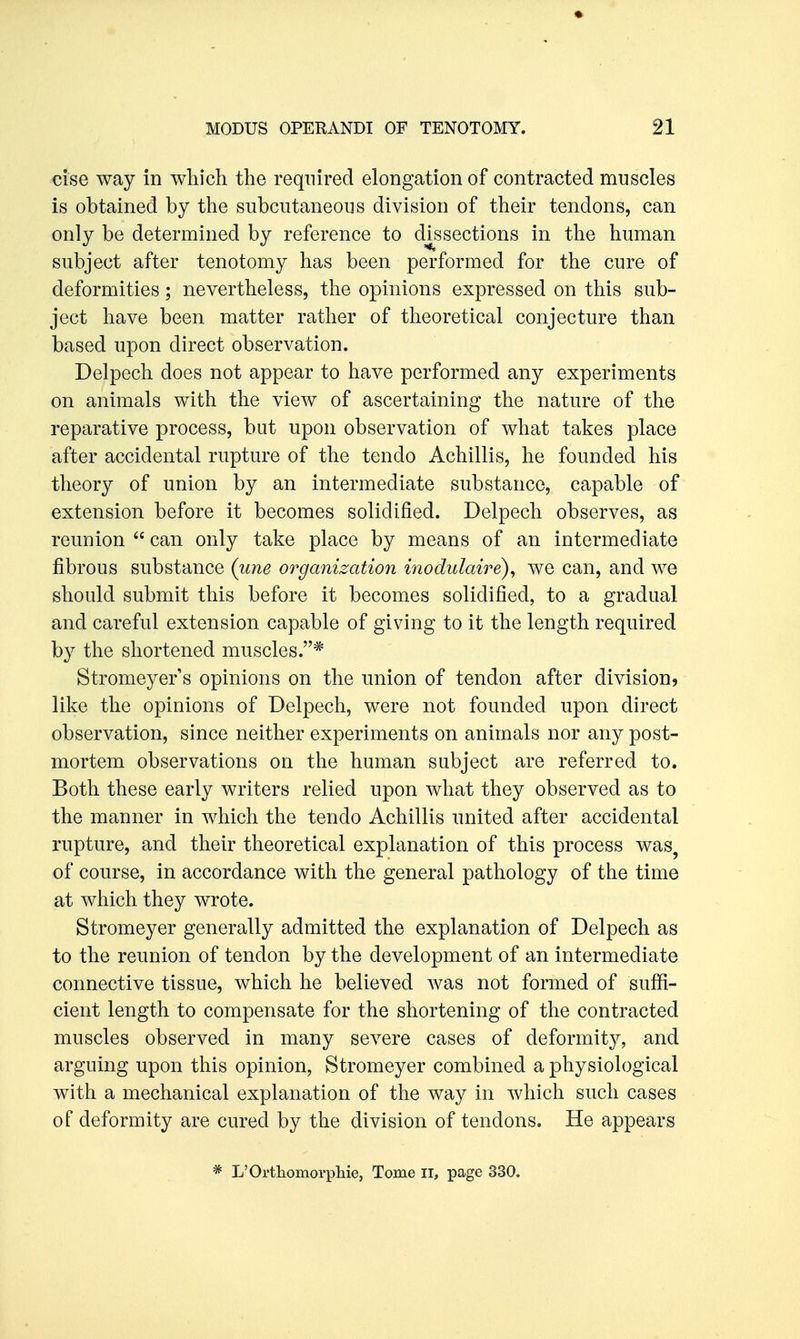 MODUS OPERANDI OF TENOTOMY. 21

cise way in which the required elongation of contracted muscles is obtained by the subcutaneous division of their tendons, can only be determined by reference to dissections in the human subject after tenotomy has been performed for the cure of deformities; nevertheless, the opinions expressed on this subject have been matter rather of theoretical conjecture than based upon direct observation.

Delpech does not appear to have performed any experiments on animals with the view of ascertaining the nature of the reparative process, but upon observation of what takes place after accidental rupture of the tendo Achillis, he founded his theory of union by an intermediate substance, capable of extension before it becomes solidified. Delpech observes, as reunion "can only take place by means of an intermediate fibrous substance (une organization inodulaire), we can, and we should submit this before it becomes solidified, to a gradual and careful extension capable of giving to it the length required by the shortened muscles."*

Stromeyer's opinions on the union of tendon after division, like the opinions of Delpech, were not founded upon direct observation, since neither experiments on animals nor any post-mortem observations on the human subject are referred to. Both these early writers relied upon what they observed as to the manner in which the tendo Achillis united after accidental rupture, and their theoretical explanation of this process was, of course, in accordance with the general pathology of the time at which they wrote.

Stromeyer generally admitted the explanation of Delpech as to the reunion of tendon by the development of an intermediate connective tissue, which he believed was not formed of sufficient length to compensate for the shortening of the contracted muscles observed in many severe cases of deformity, and arguing upon this opinion, Stromeyer combined a physiological with a mechanical explanation of the way in which such cases of deformity are cured by the division of tendons. He appears

* L'Orthomorphie, Tome II, page 330.